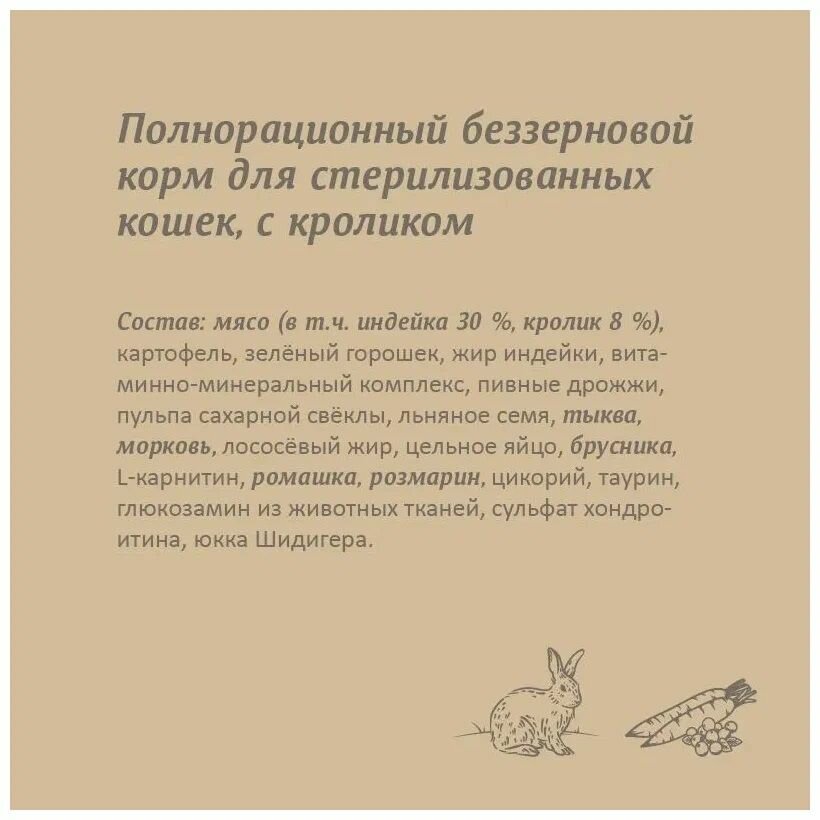 Полнорационный беззерновой корм для стерилизованных кошек, с кроликом

Состав: мясо (в т.ч. индейка 30 %, кролик 8 %), картофель, зелёный горошек, жир индейки, витаминно-минеральный комплекс, пивные дрожжи, пульпа сахарной свёклы, льняное семя, тыква, морковь, лососёвый жир, цельное яйцо, брусника, L-карнитин, ромашка, розмарин, цикорий, таурин, глюкозамин из животных тканей, сульфат хондроитина, юкка Шидигера.